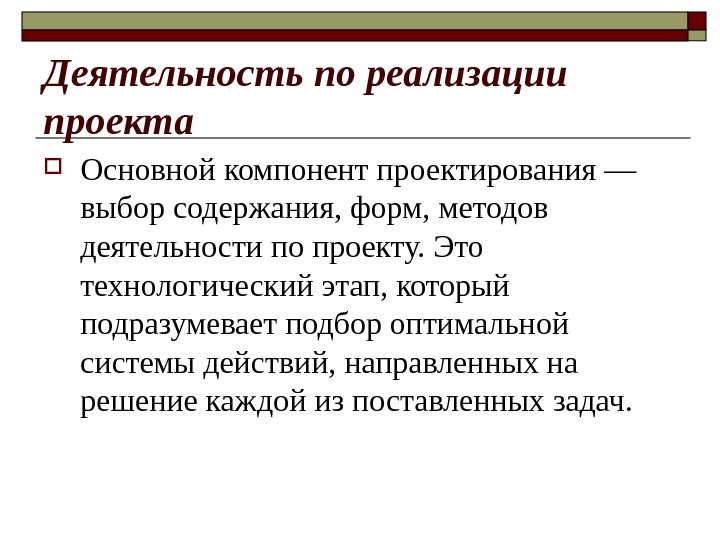 Деятельность по реализации проекта

Основной компонент проектирования — выбор содержания, форм, методов деятельности по проекту. Это технологический этап, который подразумевает подбор оптимальной системы действий, направленных на решение каждой из поставленных задач.